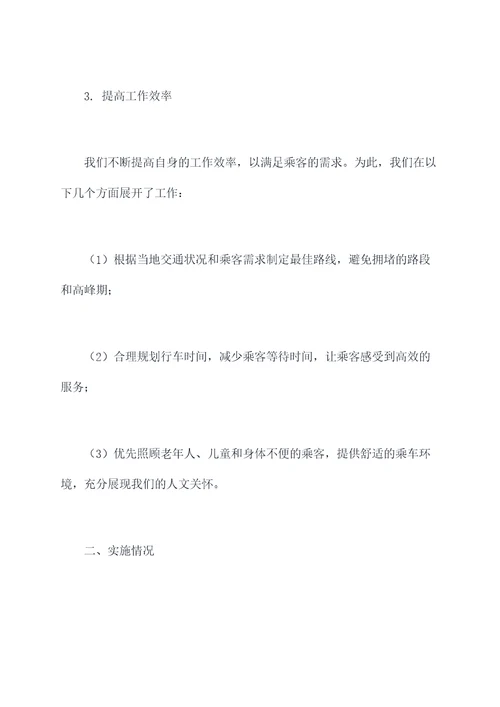 3. 提高工作效率

我们不断提高自身的工作效率，以满足乘客的需求。为此，我们在以下几个方面展开了工作：

（1）根据当地交通状况和乘客需求制定最佳路线，避免拥堵的路段和高峰期；

（2）合理规划行车时间，减少乘客等待时间，让乘客感受到高效的服务；

（3）优先照顾老年人、儿童和身体不便的乘客，提供舒适的乘车环境，充分展现我们的人文关怀。

二、实施情况